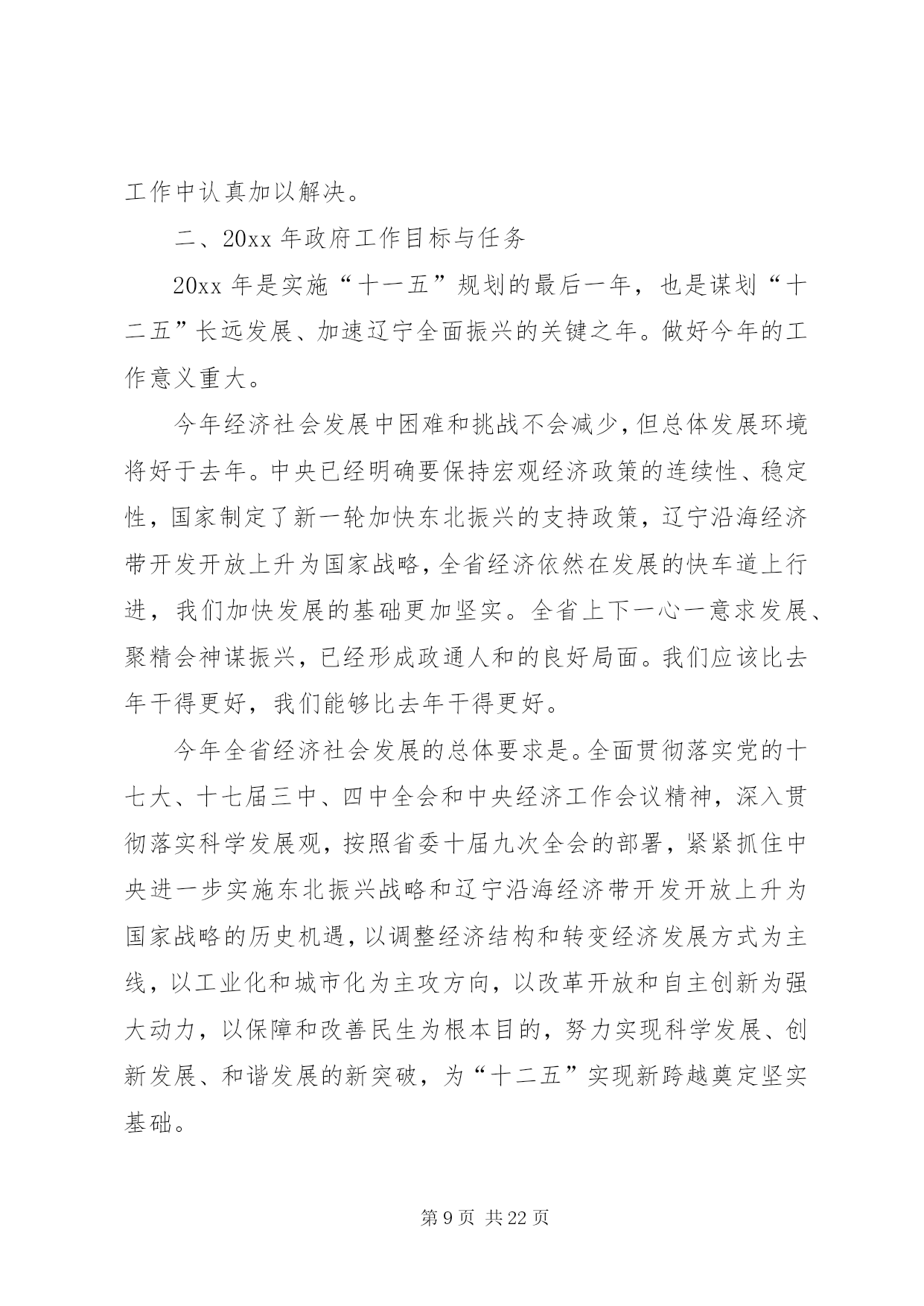 工作中认真加以解决。

二、20xx 年政府工作目标与任务

20xx 年是实施“十一五”规划的最后一年，也是谋划“十二五”长远发展、加速辽宁全面振兴的关键之年。做好今年的工作意义重大。

今年经济社会发展中困难和挑战不会减少，但总体发展环境将好于去年。中央已经明确要保持宏观经济政策的连续性、稳定性，国家制定了新一轮加快东北振兴的支持政策，辽宁沿海经济带开发开放上升为国家战略，全省经济依然在发展的快车道上行进，我们加快发展的基础更加坚实。全省上下一心一意求发展、聚精会神谋振兴，已经形成政通人和的良好局面。我们应该比去年干得更好，我们能够比去年干得更好。

今年全省经济社会发展的总体要求是。全面贯彻落实党的十七大、十七届三中、四中全会和中央经济工作会议精神，深入贯彻落实科学发展观，按照省委十届九次全会的部署，紧紧抓住中央进一步实施东北振兴战略和辽宁沿海经济带开发开放上升为国家战略的历史机遇，以调整经济结构和转变经济发展方式为主线，以工业化和城市化为主攻方向，以改革开放和自主创新为强大动力，以保障和改善民生为根本目的，努力实现科学发展、创新发展、和谐发展的新突破，为“十二五”实现新跨越奠定坚实基础。

第 9 页 共 22 页